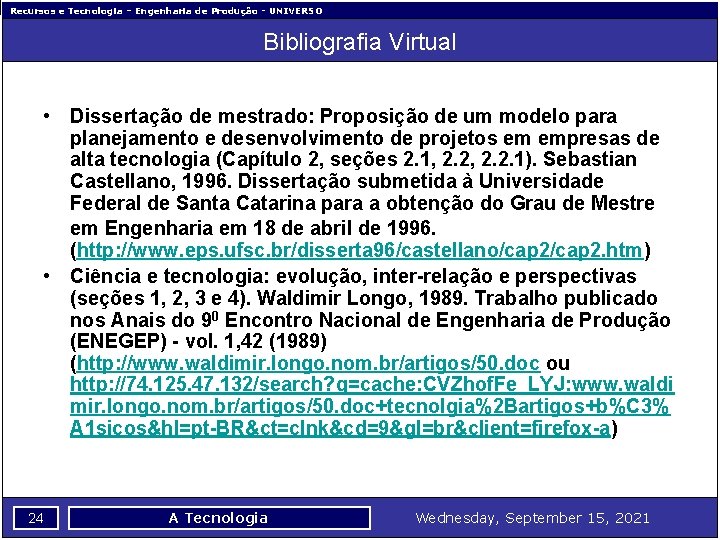 Recursos e Tecnologia - Engenharia de Produção - UNIVERSO

Bibliografia Virtual

• Dissertação de mestrado: Proposição de um modelo para planejamento e desenvolvimento de projetos em empresas de alta tecnologia (Capítulo 2, seções 2.1, 2.2, 2.2.1). Sebastian Castellano, 1996. Dissertação submetida à Universidade Federal de Santa Catarina para a obtenção do Grau de Mestre em Engenharia em 18 de abril de 1996. (http://www.eps.ufsc.br/disserta96/castellano/cap2/cap2.htm)

• Ciência e tecnologia: evolução, inter-relação e perspectivas (seções 1, 2, 3 e 4). Waldimir Longo, 1989. Trabalho publicado nos Anais do $9^{0}$ Encontro Nacional de Engenharia de Produção (ENEGEP) - vol. 1,42 (1989) (http://www.waldimir.longo.nom.br/artigos/50.doc ou http://74.125.47.132/search?q=cache:CVZhofFe_LYJ:www.waldimir.longo.nom.br/artigos/50.doc+tecnolgia%2Bartigos+b%C3%A1sicos&hl=pt-BR&ct=clnk&cd=9&gl=br&client=firefox-a)

24

A Tecnologia

Wednesday, September 15, 2021